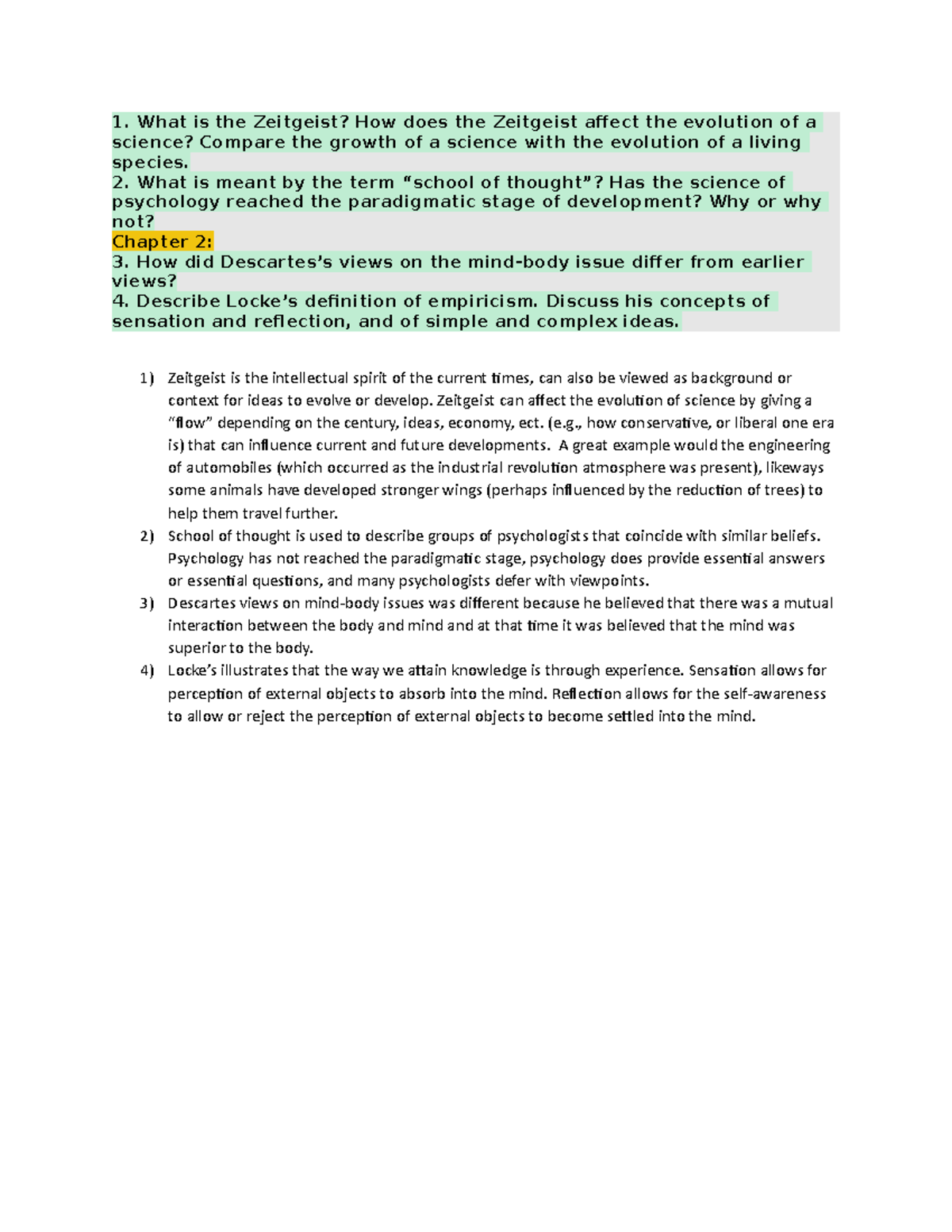 1. What is the Zeitgeist? How does the Zeitgeist affect the evolution of a science? Compare the growth of a science with the evolution of a living species.
2. What is meant by the term “school of thought”? Has the science of psychology reached the paradigmatic stage of development? Why or why not?
Chapter 2:
3. How did Descartes’s views on the mind-body issue differ from earlier views?
4. Describe Locke’s definition of empiricism. Discuss his concepts of sensation and reflection, and of simple and complex ideas.

1) Zeitgeist is the intellectual spirit of the current times, can also be viewed as background or context for ideas to evolve or develop. Zeitgeist can affect the evolution of science by giving a “flow” depending on the century, ideas, economy, ect. (e.g., how conservative, or liberal one era is) that can influence current and future developments. A great example would the engineering of automobiles (which occurred as the industrial revolution atmosphere was present), likeways some animals have developed stronger wings (perhaps influenced by the reduction of trees) to help them travel further.
2) School of thought is used to describe groups of psychologists that coincide with similar beliefs. Psychology has not reached the paradigmatic stage, psychology does provide essential answers or essential questions, and many psychologists defer with viewpoints.
3) Descartes views on mind-body issues was different because he believed that there was a mutual interaction between the body and mind and at that time it was believed that the mind was superior to the body.
4) Locke’s illustrates that the way we attain knowledge is through experience. Sensation allows for perception of external objects to absorb into the mind. Reflection allows for the self-awareness to allow or reject the perception of external objects to become settled into the mind.